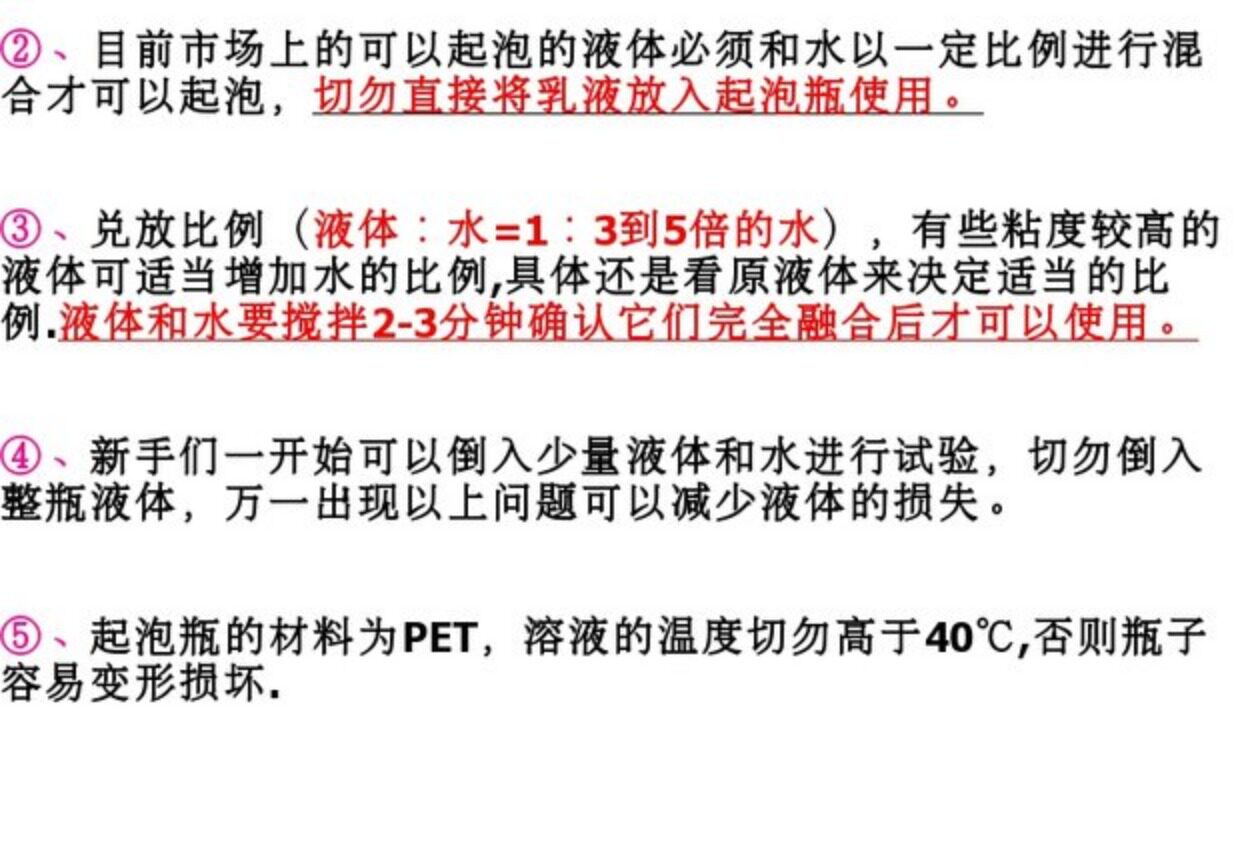 ②、目前市场上的可以起泡的液体必须和水以一定比例进行混合才可以起泡，切勿直接将乳液放入起泡瓶使用。

③、兑放比例（液体：水=1：3到5倍的水），有些粘度较高的液体可适当增加水的比例,具体还是看原液体来决定适当的比例.液体和水要搅拌2-3分钟确认它们完全融合后才可以使用。

④、新手们一开始可以倒入少量液体和水进行试验，切勿倒入整瓶液体，万一出现以上问题可以减少液体的损失。

⑤、起泡瓶的材料为PET，溶液的温度切勿高于40℃,否则瓶子容易变形损坏.